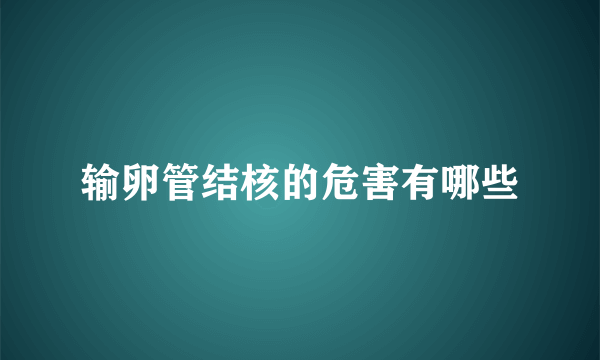 输卵管结核的危害有哪些